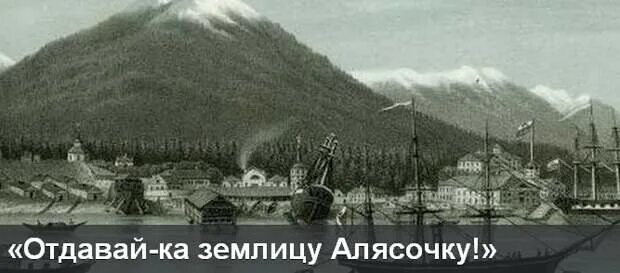 «Отдавай-ка землицу Алясочку!»